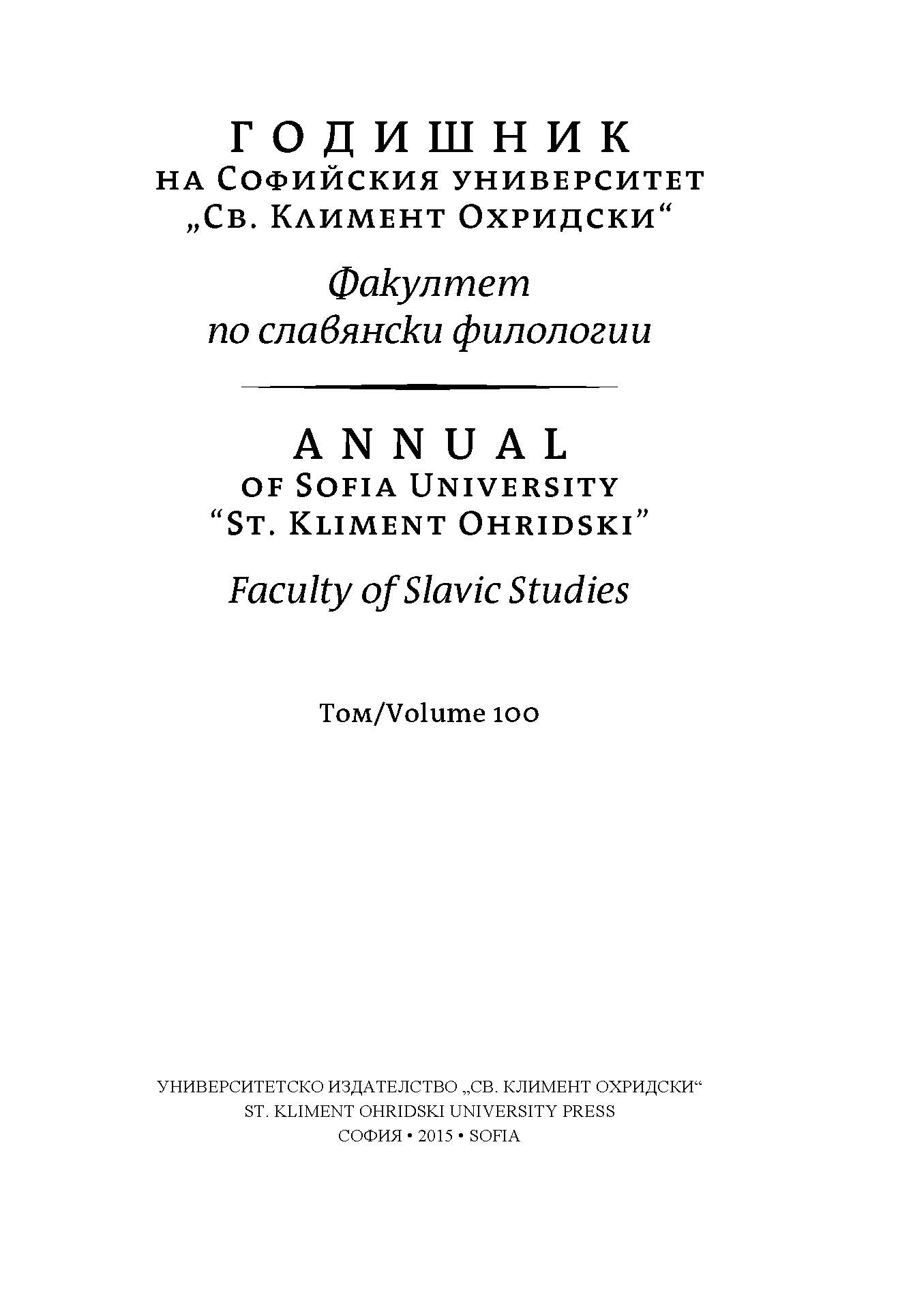 ГОДИШНИК
НА СОФИЙСКИЯ УНИВЕРСИТЕТ
„СВ. КЛИМЕНТ ОХРИДСКИ“

Факултет
по славянски филологии

ANNUAL
OF SOFIA UNIVERSITY
“ST. KLIMENT OHRIDSKI”

Faculty of Slavic Studies

Том/Volume 100

УНИВЕРСИТЕТСКО ИЗДАТЕЛСТВО „СВ. КЛИМЕНТ ОХРИДСКИ“
ST. KLIMENT OHRIDSKI UNIVERSITY PRESS
СОФИЯ • 2015 • SOFIA